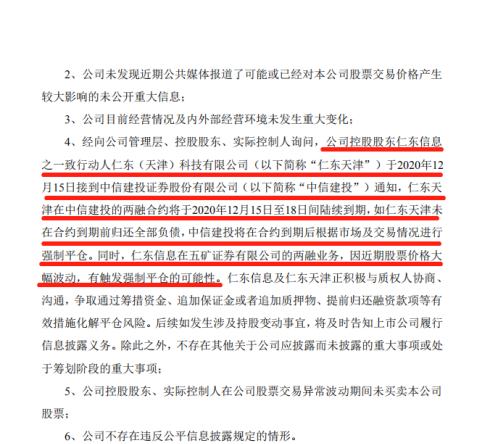 2、公司未发现近期公共媒体报道了可能或已经对本公司股票交易价格产生较大影响的未公开重大信息；

3、公司目前经营情况及内外部经营环境未发生重大变化；

4、经向公司管理层、控股股东、实际控制人询问，公司控股股东仁东信息之一致行动人仁东（天津）科技有限公司（以下简称“仁东天津”）于2020年12月15日接到中信建投证券股份有限公司（以下简称“中信建投”）通知，仁东天津在中信建投的两融合约将于2020年12月15日至18日间陆续到期，如仁东天津未在合约到期前归还全部负债，中信建投将在合约到期后根据市场及交易情况进行强制平仓。同时，仁东信息在五矿证券有限公司的两融业务，因近期股票价格大幅波动，有触发强制平仓的可能性。仁东信息及仁东天津正积极与质权人协商、沟通，争取通过筹措资金、追加保证金或者追加质押物、提前归还融资款项等有效措施化解平仓风险。后续如发生涉及持股变动事宜，将及时告知上市公司履行信息披露义务。除此之外，不存在其他关于公司应披露而未披露的重大事项或处于筹划阶段的重大事项；

5、公司控股股东、实际控制人在公司股票交易异常波动期间未买卖本公司股票；

6、公司不存在违反公平信息披露规定的情形。